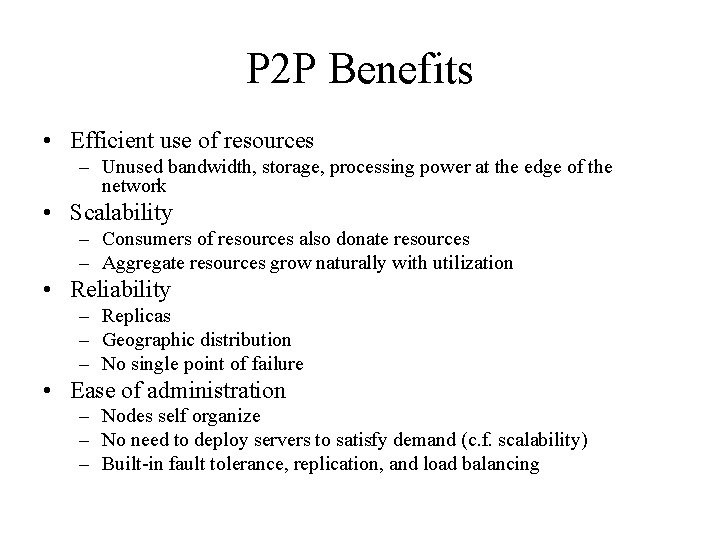 P2P Benefits

• Efficient use of resources
– Unused bandwidth, storage, processing power at the edge of the network
• Scalability
– Consumers of resources also donate resources
– Aggregate resources grow naturally with utilization
• Reliability
– Replicas
– Geographic distribution
– No single point of failure
• Ease of administration
– Nodes self organize
– No need to deploy servers to satisfy demand (c.f. scalability)
– Built-in fault tolerance, replication, and load balancing